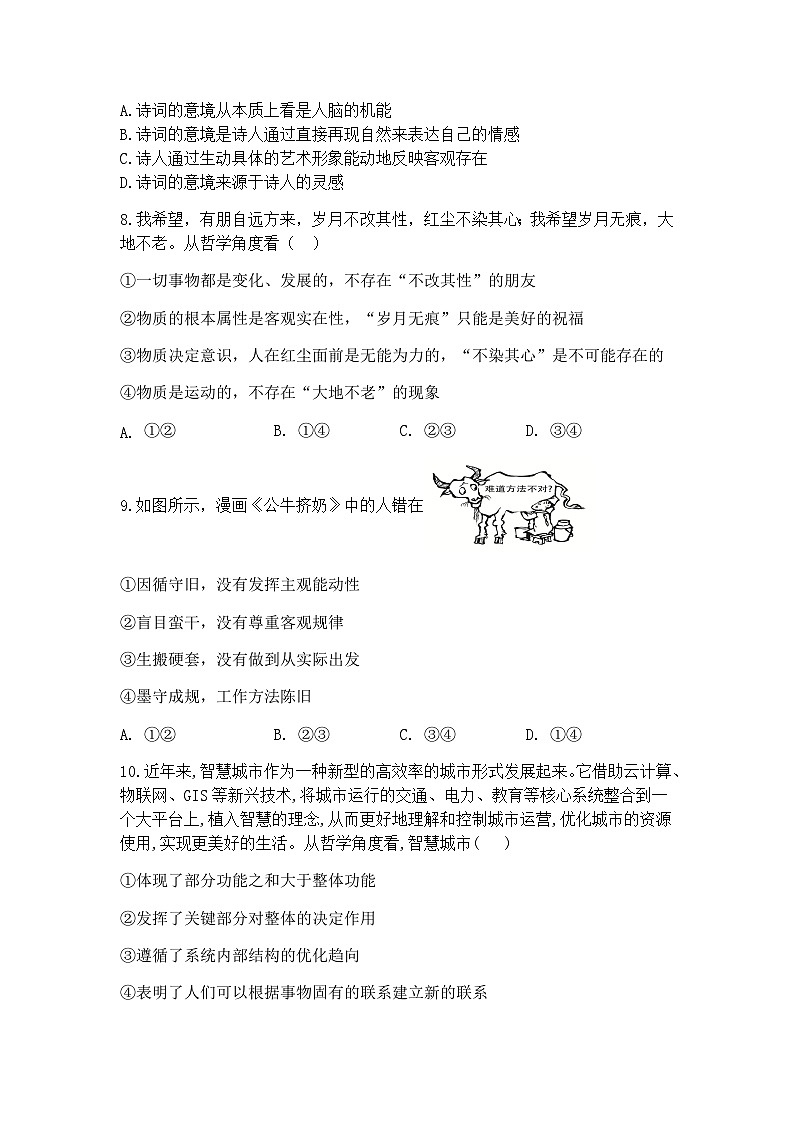 A.诗词的意境从本质上看是人脑的机能
B.诗词的意境是诗人通过直接再现自然来表达自己的情感
C.诗人通过生动具体的艺术形象能动地反映客观存在
D.诗词的意境来源于诗人的灵感

8.我希望，有朋自远方来，岁月不改其性，红尘不染其心；我希望岁月无痕，大地不老。从哲学角度看（　）

①一切事物都是变化、发展的，不存在“不改其性”的朋友

②物质的根本属性是客观实在性，“岁月无痕”只能是美好的祝福

③物质决定意识，人在红尘面前是无能为力的，“不染其心”是不可能存在的

④物质是运动的，不存在“大地不老”的现象

A. ①②　　B. ①④　　C. ②③　　D. ③④

9.如图所示，漫画《公牛挤奶》中的人错在

难道方法不对?

①因循守旧，没有发挥主观能动性

②盲目蛮干，没有尊重客观规律

③生搬硬套，没有做到从实际出发

④墨守成规，工作方法陈旧

A. ①②　　B. ②③　　C. ③④　　D. ①④

10.近年来,智慧城市作为一种新型的高效率的城市形式发展起来。它借助云计算、物联网、GIS等新兴技术,将城市运行的交通、电力、教育等核心系统整合到一个大平台上,植入智慧的理念,从而更好地理解和控制城市运营,优化城市的资源使用,实现更美好的生活。从哲学角度看,智慧城市（　）

①体现了部分功能之和大于整体功能

②发挥了关键部分对整体的决定作用

③遵循了系统内部结构的优化趋向

④表明了人们可以根据事物固有的联系建立新的联系